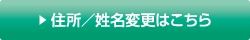 ▶ 住所／姓名変更はこちら